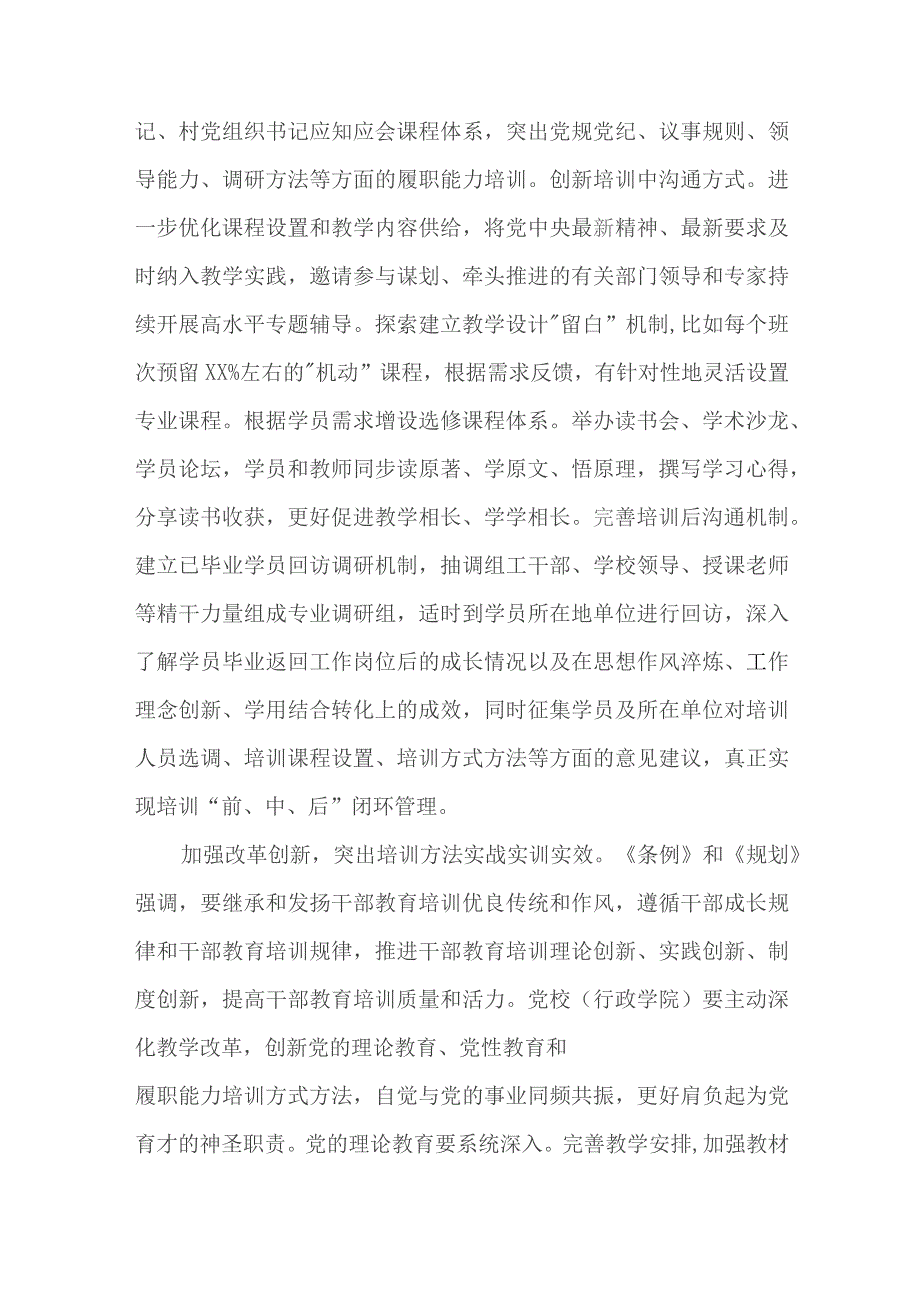 记、村党组织书记应知应会课程体系，突出党规党纪、议事规则、领导能力、调研方法等方面的履职能力培训。创新培训中沟通方式。进一步优化课程设置和教学内容供给，将党中央最新精神、最新要求及时纳入教学实践，邀请参与谋划、牵头推进的有关部门领导和专家持续开展高水平专题辅导。探索建立教学设计"留白”机制，比如每个班次预留XX%左右的"机动”课程，根据需求反馈，有针对性地灵活设置专业课程。根据学员需求增设选修课程体系。举办读书会、学术沙龙、学员论坛，学员和教师同步读原著、学原文、悟原理，撰写学习心得，分享读书收获，更好促进教学相长、学学相长。完善培训后沟通机制。建立已毕业学员回访调研机制，抽调组工干部、学校领导、授课老师等精干力量组成专业调研组，适时到学员所在地单位进行回访，深入了解学员毕业返回工作岗位后的成长情况以及在思想作风淬炼、工作理念创新、学用结合转化上的成效，同时征集学员及所在单位对培训人员选调、培训课程设置、培训方式方法等方面的意见建议，真正实现培训“前、中、后”闭环管理。

加强改革创新，突出培训方法实战实训实效。《条例》和《规划》强调，要继承和发扬干部教育培训优良传统和作风，遵循干部成长规律和干部教育培训规律，推进干部教育培训理论创新、实践创新、制度创新，提高干部教育培训质量和活力。党校（行政学院）要主动深化教学改革，创新党的理论教育、党性教育和

履职能力培训方式方法，自觉与党的事业同频共振，更好肩负起为党育才的神圣职责。党的理论教育要系统深入。完善教学安排，加强教材